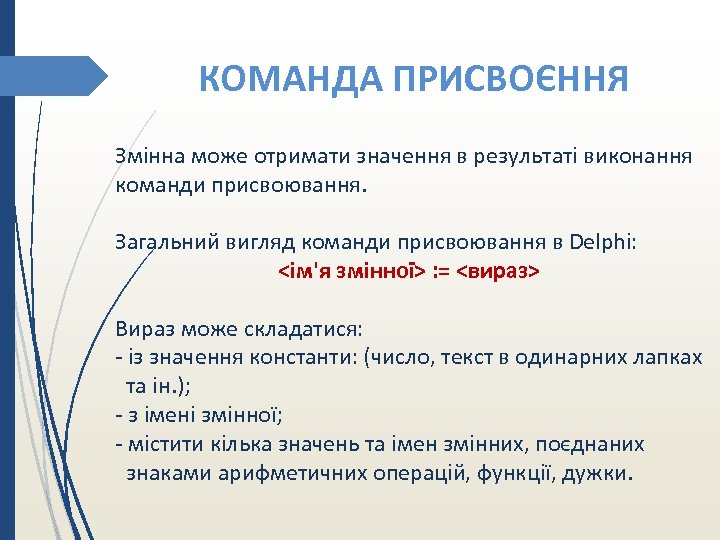 КОМАНДА ПРИСВОЄННЯ

Змінна може отримати значення в результаті виконання команди присвоювання.

Загальний вигляд команди присвоювання в Delphi:
<ім'я змінної> := <вираз>

Вираз може складатися:
- із значення константи: (число, текст в одинарних лапках та ін.);
- з імені змінної;
- містити кілька значень та імен змінних, поєднаних знаками арифметичних операцій, функції, дужки.